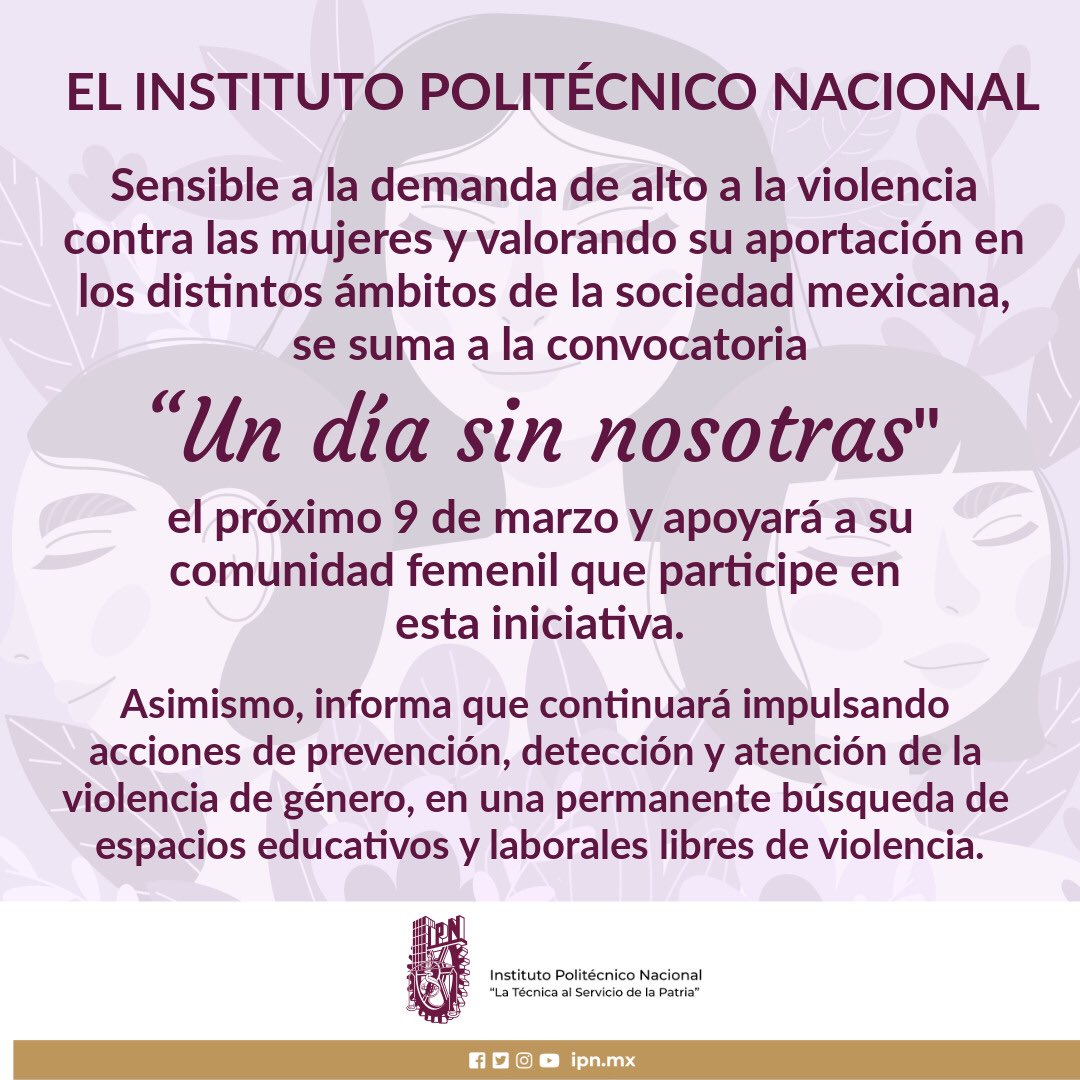 EL INSTITUTO POLITÉCNICO NACIONAL

Sensible a la demanda de alto a la violencia contra las mujeres y valorando su aportación en los distintos ámbitos de la sociedad mexicana, se suma a la convocatoria

"Un día sin nosotras"

el próximo 9 de marzo y apoyará a su comunidad femenil que participe en esta iniciativa.

Asimismo, informa que continuará impulsando acciones de prevención, detección y atención de la violencia de género, en una permanente búsqueda de espacios educativos y laborales libres de violencia.

IPN

Instituto Politécnico Nacional
"La Técnica al Servicio de la Patria"

ipn.mx